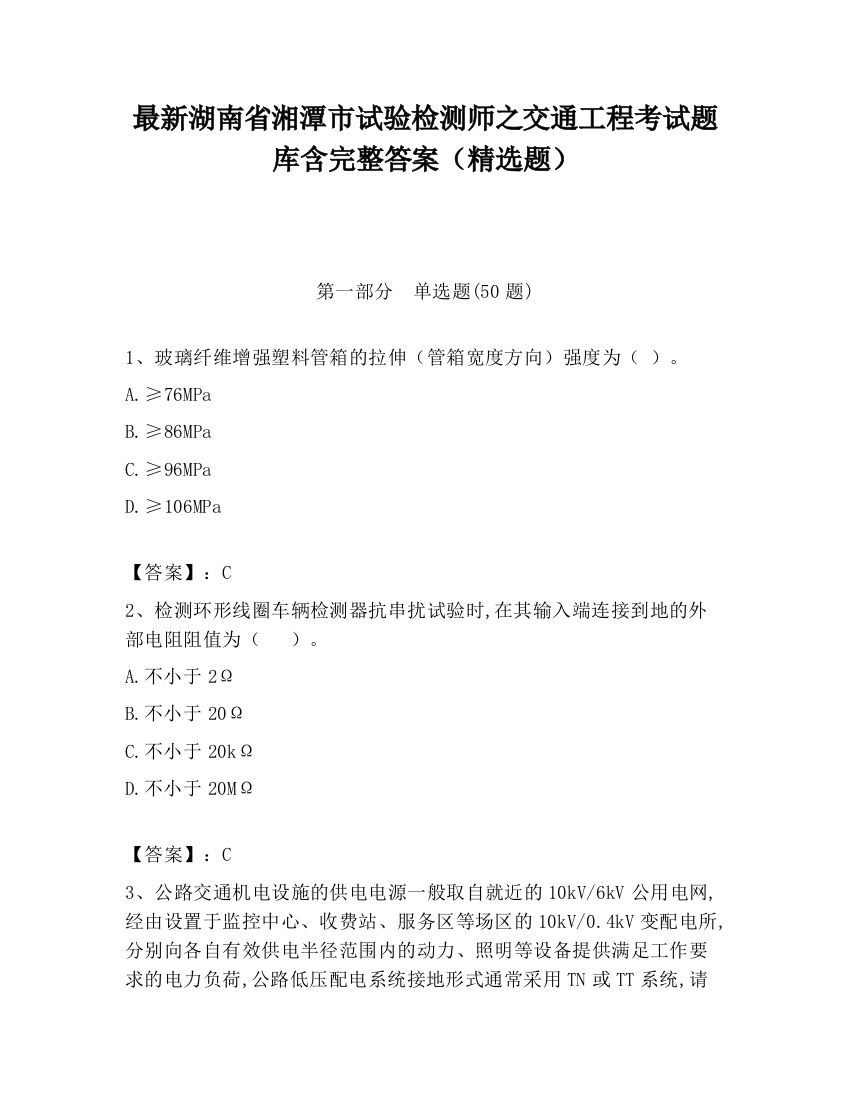 最新湖南省湘潭市试验检测师之交通工程考试题库含完整答案（精选题）

第一部分　单选题(50 题)

1、玻璃纤维增强塑料管箱的拉伸（管箱宽度方向）强度为（ ）。

A.≥76MPa

B.≥86MPa

C.≥96MPa

D.≥106MPa

【答案】：C

2、检测环形线圈车辆检测器抗串扰试验时,在其输入端连接到地的外部电阻阻值为（　　）。

A.不小于 2Ω

B.不小于 20Ω

C.不小于 20kΩ

D.不小于 20MΩ

【答案】：C

3、公路交通机电设施的供电电源一般取自就近的 10kV/6kV 公用电网,经由设置于监控中心、收费站、服务区等场区的 10kV/0.4kV 变配电所,分别向各自有效供电半径范围内的动力、照明等设备提供满足工作要求的电力负荷,公路低压配电系统接地形式通常采用 TN 或 TT 系统,请